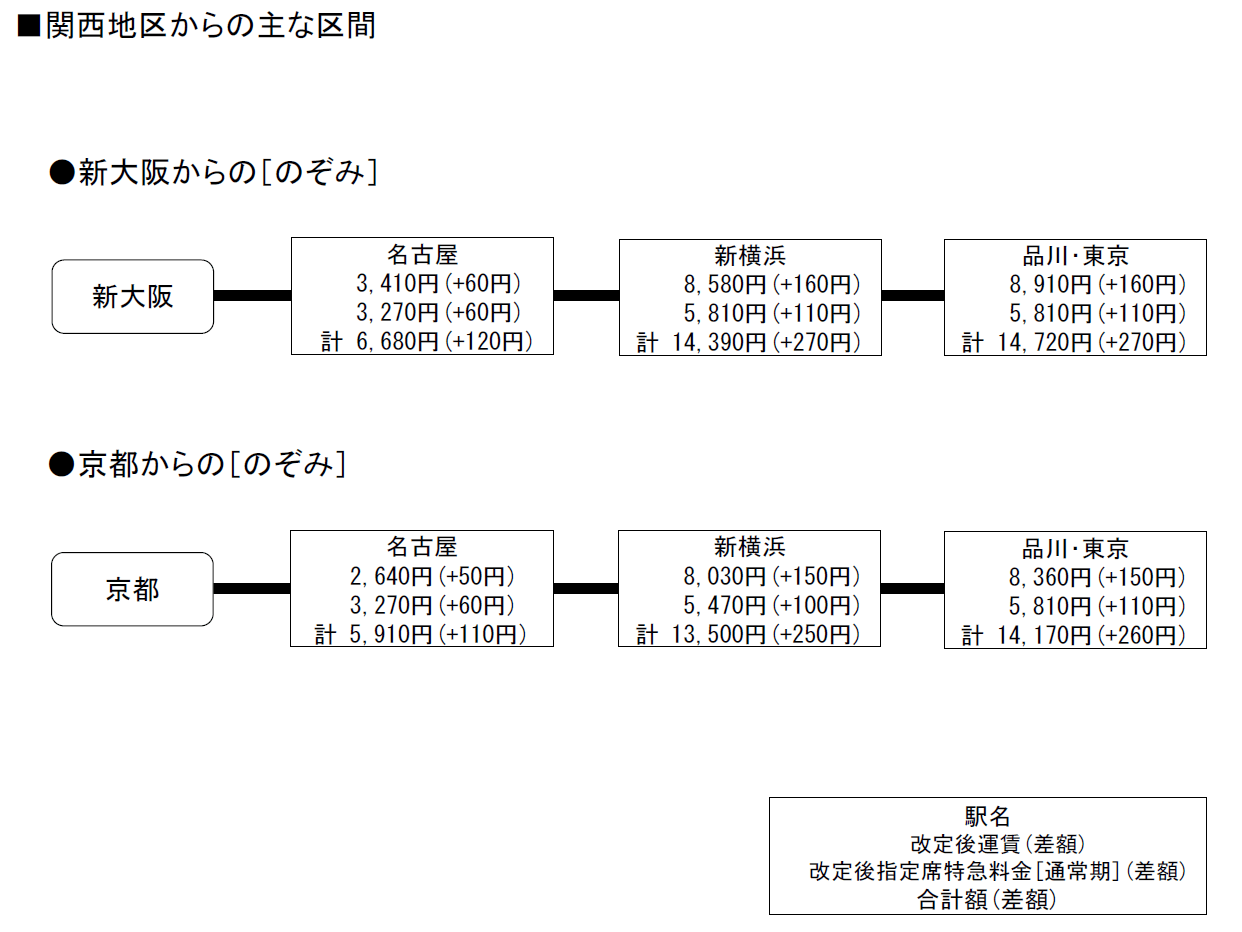 ■関西地区からの主な区間

●新大阪からの[のぞみ]

新大阪

名古屋
3,410円(+60円)
3,270円(+60円)
計 6,680円(+120円)

新横浜
8,580円(+160円)
5,810円(+110円)
計 14,390円(+270円)

品川･東京
8,910円(+160円)
5,810円(+110円)
計 14,720円(+270円)

●京都からの[のぞみ]

京都

名古屋
2,640円(+50円)
3,270円(+60円)
計 5,910円(+110円)

新横浜
8,030円(+150円)
5,470円(+100円)
計 13,500円(+250円)

品川･東京
8,360円(+150円)
5,810円(+110円)
計 14,170円(+260円)

駅名
改定後運賃(差額)
改定後指定席特急料金[通常期](差額)
合計額(差額)